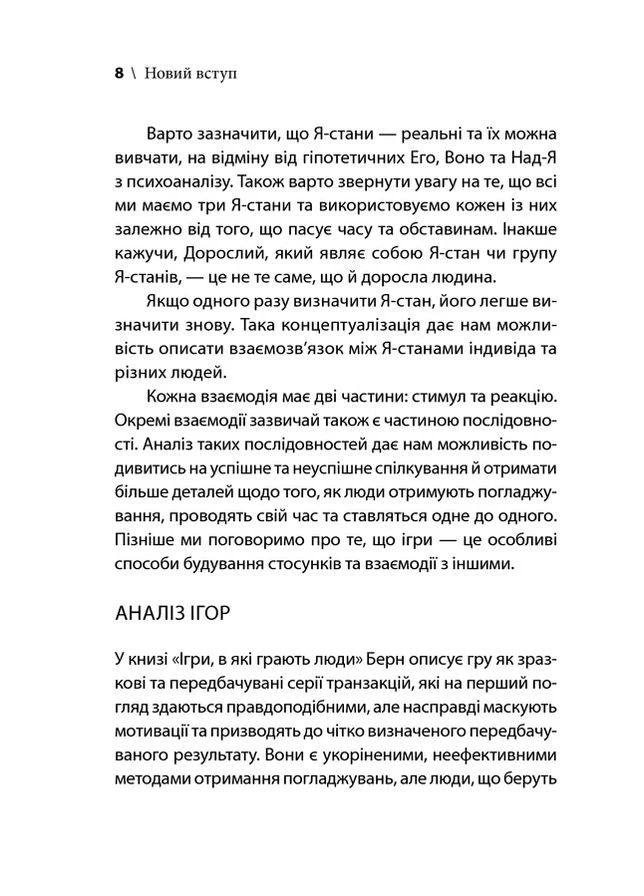 8 \ Новий вступ

Варто зазначити, що Я-стани — реальні та їх можна вивчати, на відміну від гіпотетичних Его, Воно та Над-Я з психоаналізу. Також варто звернути увагу на те, що всі ми маємо три Я-стани та використовуємо кожен із них залежно від того, що пасує часу та обставинам. Інакше кажучи, Дорослий, який являє собою Я-стан чи групу Я-станів, — це не те саме, що й доросла людина.

Якщо одного разу визначити Я-стан, його легше визначити знову. Така концептуалізація дає нам можливість описати взаємозв'язок між Я-станами індивіда та різних людей.

Кожна взаємодія має дві частини: стимул та реакцію. Окремі взаємодії зазвичай також є частиною послідовності. Аналіз таких послідовностей дає нам можливість подивитись на успішне та неуспішне спілкування й отримати більше деталей щодо того, як люди отримують погладжування, проводять свій час та ставляться одне до одного. Пізніше ми поговоримо про те, що ігри — це особливі способи будування стосунків та взаємодії з іншими.

АНАЛІЗ ІГОР

У книзі «Ігри, в які грають люди» Берн описує гру як зразкові та передбачувані серії транзакцій, які на перший погляд здаються правдоподібними, але насправді маскують мотивації та призводять до чітко визначеного передбачуваного результату. Вони є укоріненими, неефективними методами отримання погладжувань, але люди, що беруть